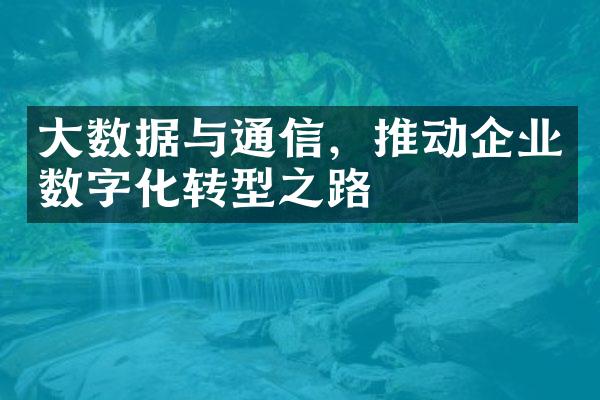 大数据与通信，推动企业数字化转型之路